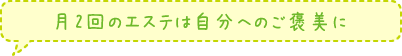 月2回のエステは自分へのご褒美に